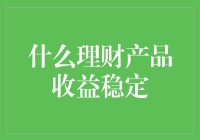 什么理财产品收益稳定